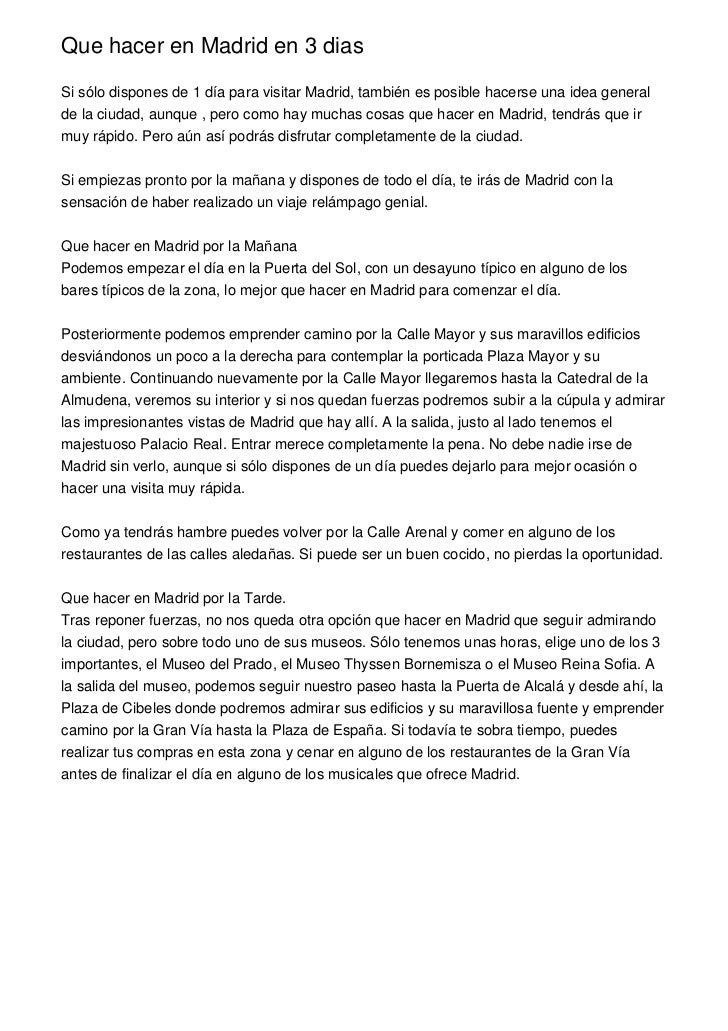 Que hacer en Madrid en 3 dias

Si sólo dispones de 1 día para visitar Madrid, también es posible hacerse una idea general de la ciudad, aunque , pero como hay muchas cosas que hacer en Madrid, tendrás que ir muy rápido. Pero aún así podrás disfrutar completamente de la ciudad.

Si empiezas pronto por la mañana y dispones de todo el día, te irás de Madrid con la sensación de haber realizado un viaje relámpago genial.

Que hacer en Madrid por la Mañana
Podemos empezar el día en la Puerta del Sol, con un desayuno típico en alguno de los bares típicos de la zona, lo mejor que hacer en Madrid para comenzar el día.

Posteriormente podemos emprender camino por la Calle Mayor y sus maravillos edificios desviándonos un poco a la derecha para contemplar la porticada Plaza Mayor y su ambiente. Continuando nuevamente por la Calle Mayor llegaremos hasta la Catedral de la Almudena, veremos su interior y si nos quedan fuerzas podremos subir a la cúpula y admirar las impresionantes vistas de Madrid que hay allí. A la salida, justo al lado tenemos el majestuoso Palacio Real. Entrar merece completamente la pena. No debe nadie irse de Madrid sin verlo, aunque si sólo dispones de un día puedes dejarlo para mejor ocasión o hacer una visita muy rápida.

Como ya tendrás hambre puedes volver por la Calle Arenal y comer en alguno de los restaurantes de las calles aledañas. Si puede ser un buen cocido, no pierdas la oportunidad.

Que hacer en Madrid por la Tarde.
Tras reponer fuerzas, no nos queda otra opción que hacer en Madrid que seguir admirando la ciudad, pero sobre todo uno de sus museos. Sólo tenemos unas horas, elige uno de los 3 importantes, el Museo del Prado, el Museo Thyssen Bornemisza o el Museo Reina Sofia. A la salida del museo, podemos seguir nuestro paseo hasta la Puerta de Alcalá y desde ahí, la Plaza de Cibeles donde podremos admirar sus edificios y su maravillosa fuente y emprender camino por la Gran Vía hasta la Plaza de España. Si todavía te sobra tiempo, puedes realizar tus compras en esta zona y cenar en alguno de los restaurantes de la Gran Vía antes de finalizar el día en alguno de los musicales que ofrece Madrid.